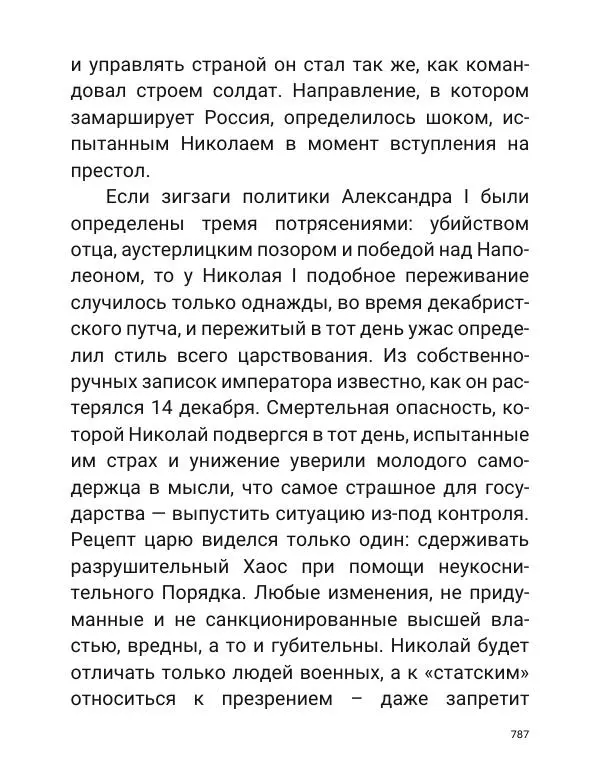 и управлять страной он стал так же, как командовал строем солдат. Направление, в котором замарширует Россия, определилось шоком, испытанным Николаем в момент вступления на престол.

Если зигзаги политики Александра I были определены тремя потрясениями: убийством отца, аустерлицким позором и победой над Наполеоном, то у Николая I подобное переживание случилось только однажды, во время декабристского путча, и пережитый в тот день ужас определил стиль всего царствования. Из собственноручных записок императора известно, как он растерялся 14 декабря. Смертельная опасность, которой Николай подвергся в тот день, испытанные им страх и унижение уверили молодого самодержца в мысли, что самое страшное для государства — выпустить ситуацию из-под контроля. Рецепт царю виделся только один: сдерживать разрушительный Хаос при помощи неукоснительного Порядка. Любые изменения, не придуманные и не санкционированные высшей властью, вредны, а то и губительны. Николай будет отличать только людей военных, а к «статским» относиться к презрением – даже запретит

787